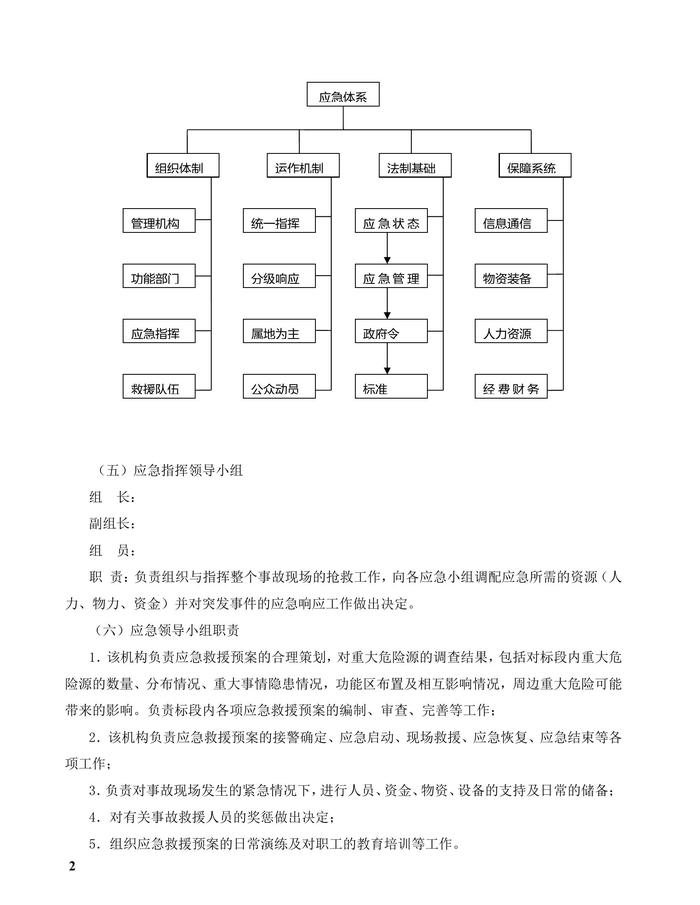 应急体系

组织体制

管理机构

功能部门

应急指挥

救援队伍

运作机制

统一指挥

分级响应

属地为主

公众动员

法制基础

应急状态

应急管理

政府令

标准

保障系统

信息通信

物资装备

人力资源

经费财务

（五）应急指挥领导小组

组　长：

副组长：

组　员：

职　责：负责组织与指挥整个事故现场的抢救工作，向各应急小组调配应急所需的资源（人力、物力、资金）并对突发事件的应急响应工作做出决定。

（六）应急领导小组职责

1．该机构负责应急救援预案的合理策划，对重大危险源的调查结果，包括对标段内重大危险源的数量、分布情况、重大事情隐患情况，功能区布置及相互影响情况，周边重大危险可能带来的影响。负责标段内各项应急救援预案的编制、审查、完善等工作；

2．该机构负责应急救援预案的接警确定、应急启动、现场救援、应急恢复、应急结束等各项工作；

3．负责对事故现场发生的紧急情况下，进行人员、资金、物资、设备的支持及日常的储备；

4．对有关事故救援人员的奖惩做出决定；

5．组织应急救援预案的日常演练及对职工的教育培训等工作。

2